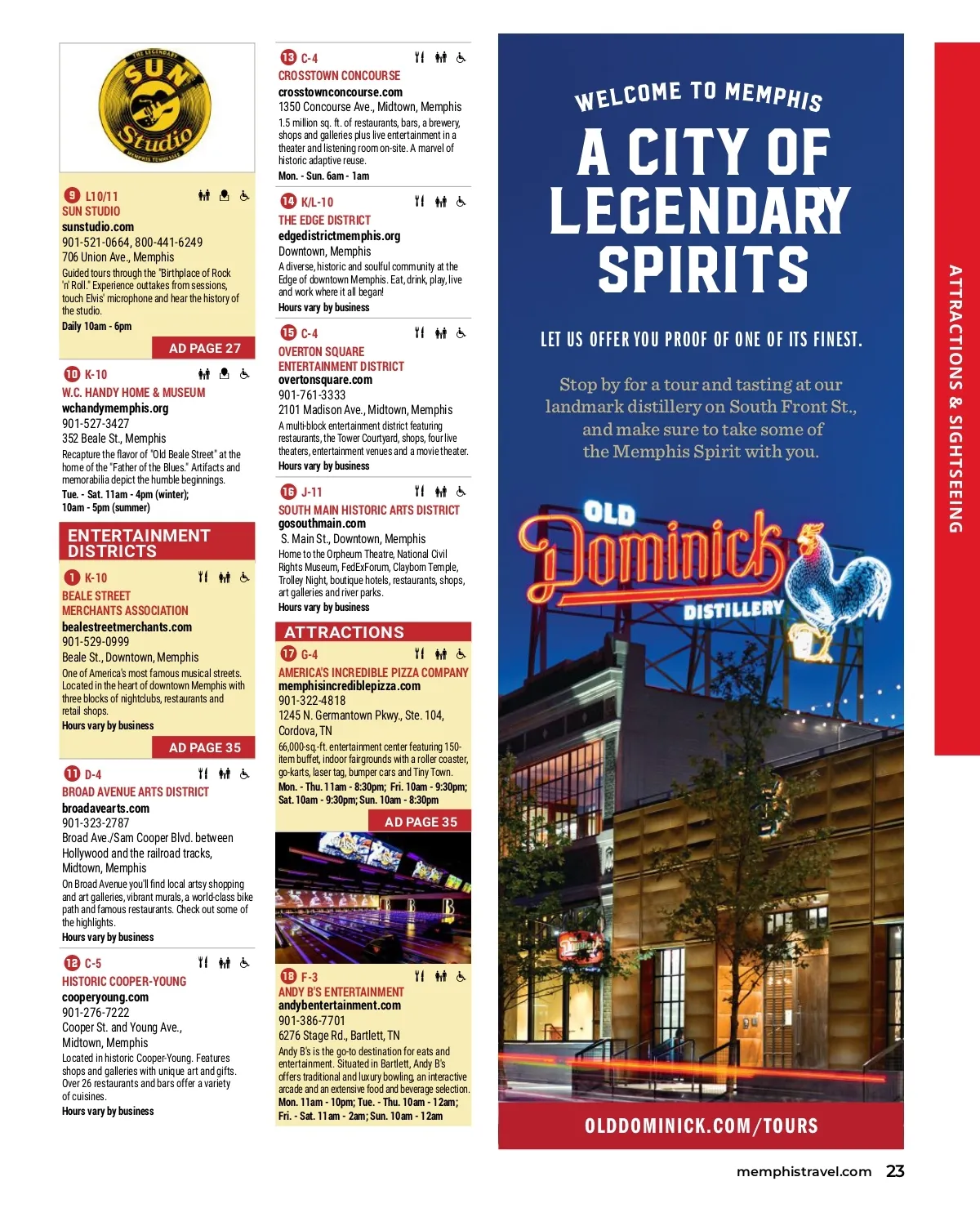 THE LEGENDARY SUN Studio MEMPHIS TENNESSEE

9 L10/11
SUN STUDIO
sunstudio.com
901-521-0664, 800-441-6249
706 Union Ave., Memphis
Guided tours through the "Birthplace of Rock 'n' Roll." Experience outtakes from sessions, touch Elvis' microphone and hear the history of the studio.
Daily 10am - 6pm

AD PAGE 27

10 K-10
W.C. HANDY HOME & MUSEUM
wchandymemphis.org
901-527-3427
352 Beale St., Memphis
Recapture the flavor of "Old Beale Street" at the home of the "Father of the Blues." Artifacts and memorabilia depict the humble beginnings.
Tue. - Sat. 11am - 4pm (winter); 10am - 5pm (summer)

ENTERTAINMENT DISTRICTS

1 K-10
BEALE STREET MERCHANTS ASSOCIATION
bealestreetmerchants.com
901-529-0999
Beale St., Downtown, Memphis
One of America's most famous musical streets. Located in the heart of downtown Memphis with three blocks of nightclubs, restaurants and retail shops.
Hours vary by business

AD PAGE 35

11 D-4
BROAD AVENUE ARTS DISTRICT
broadavearts.com
901-323-2787
Broad Ave./Sam Cooper Blvd. between Hollywood and the railroad tracks, Midtown, Memphis
On Broad Avenue you'll find local artsy shopping and art galleries, vibrant murals, a world-class bike path and famous restaurants. Check out some of the highlights.
Hours vary by business

12 C-5
HISTORIC COOPER-YOUNG
cooperyoung.com
901-276-7222
Cooper St. and Young Ave., Midtown, Memphis
Located in historic Cooper-Young. Features shops and galleries with unique art and gifts. Over 26 restaurants and bars offer a variety of cuisines.
Hours vary by business

13 C-4
CROSSTOWN CONCOURSE
crosstownconcourse.com
1350 Concourse Ave., Midtown, Memphis
1.5 million sq. ft. of restaurants, bars, a brewery, shops and galleries plus live entertainment in a theater and listening room on-site. A marvel of historic adaptive reuse.
Mon. - Sun. 6am - 1am

14 K/L-10
THE EDGE DISTRICT
edgedistrictmemphis.org
Downtown, Memphis
A diverse, historic and soulful community at the Edge of downtown Memphis. Eat, drink, play, live and work where it all began!
Hours vary by business

15 C-4
OVERTON SQUARE ENTERTAINMENT DISTRICT
overtonsquare.com
901-761-3333
2101 Madison Ave., Midtown, Memphis
A multi-block entertainment district featuring restaurants, the Tower Courtyard, shops, four live theaters, entertainment venues and a movie theater.
Hours vary by business

16 J-11
SOUTH MAIN HISTORIC ARTS DISTRICT
gosouthmain.com
S. Main St., Downtown, Memphis
Home to the Orpheum Theatre, National Civil Rights Museum, FedExForum, Clayborn Temple, Trolley Night, boutique hotels, restaurants, shops, art galleries and river parks.
Hours vary by business

ATTRACTIONS

17 G-4
AMERICA'S INCREDIBLE PIZZA COMPANY
memphisincrediblepizza.com
901-322-4818
1245 N. Germantown Pkwy., Ste. 104, Cordova, TN
66,000-sq.-ft. entertainment center featuring 150-item buffet, indoor fairgrounds with a roller coaster, go-karts, laser tag, bumper cars and Tiny Town.
Mon. - Thu. 11am - 8:30pm; Fri. 10am - 9:30pm; Sat. 10am - 9:30pm; Sun. 10am - 8:30pm

AD PAGE 35

18 F-3
ANDY B'S ENTERTAINMENT
andybentertainment.com
901-386-7701
6276 Stage Rd., Bartlett, TN
Andy B's is the go-to destination for eats and entertainment. Situated in Bartlett, Andy B's offers traditional and luxury bowling, an interactive arcade and an extensive food and beverage selection.
Mon. 11am - 10pm; Tue. - Thu. 10am - 12am; Fri. - Sat. 11am - 2am; Sun. 10am - 12am

WELCOME TO MEMPHIS
A CITY OF LEGENDARY SPIRITS
LET US OFFER YOU PROOF OF ONE OF ITS FINEST.
Stop by for a tour and tasting at our landmark distillery on South Front St., and make sure to take some of the Memphis Spirit with you.
OLD Dominick DISTILLERY
OLDDOMINICK.COM/TOURS

ATTRACTIONS & SIGHTSEEING

memphistravel.com 23